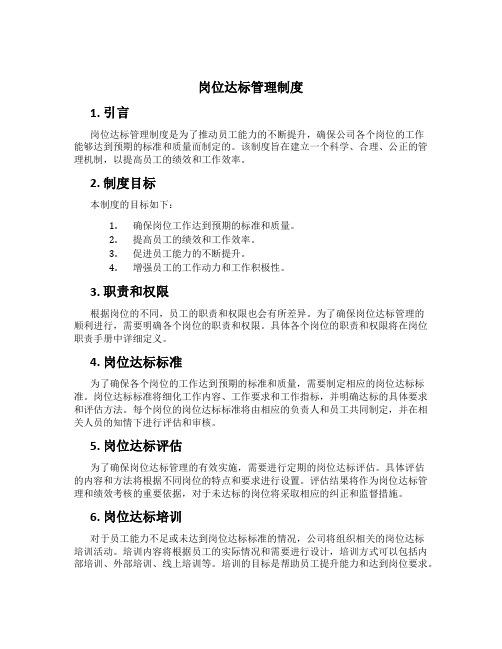 岗位达标管理制度

1. 引言

岗位达标管理制度是为了推动员工能力的不断提升，确保公司各个岗位的工作能够达到预期的标准和质量而制定的。该制度旨在建立一个科学、合理、公正的管理机制，以提高员工的绩效和工作效率。

2. 制度目标

本制度的目标如下：

1. 确保岗位工作达到预期的标准和质量。
2. 提高员工的绩效和工作效率。
3. 促进员工能力的不断提升。
4. 增强员工的工作动力和工作积极性。

3. 职责和权限

根据岗位的不同，员工的职责和权限也会有所差异。为了确保岗位达标管理的顺利进行，需要明确各个岗位的职责和权限。具体各个岗位的职责和权限将在岗位职责手册中详细定义。

4. 岗位达标标准

为了确保各个岗位的工作达到预期的标准和质量，需要制定相应的岗位达标标准。岗位达标标准将细化工作内容、工作要求和工作指标，并明确达标的具体要求和评估方法。每个岗位的岗位达标标准将由相应的负责人和员工共同制定，并在相关人员的知情下进行评估和审核。

5. 岗位达标评估

为了确保岗位达标管理的有效实施，需要进行定期的岗位达标评估。具体评估的内容和方法将根据不同岗位的特点和要求进行设置。评估结果将作为岗位达标管理和绩效考核的重要依据，对于未达标的岗位将采取相应的纠正和监督措施。

6. 岗位达标培训

对于员工能力不足或未达到岗位达标标准的情况，公司将组织相关的岗位达标培训活动。培训内容将根据员工的实际情况和需要进行设计，培训方式可以包括内部培训、外部培训、线上培训等。培训的目标是帮助员工提升能力和达到岗位要求。